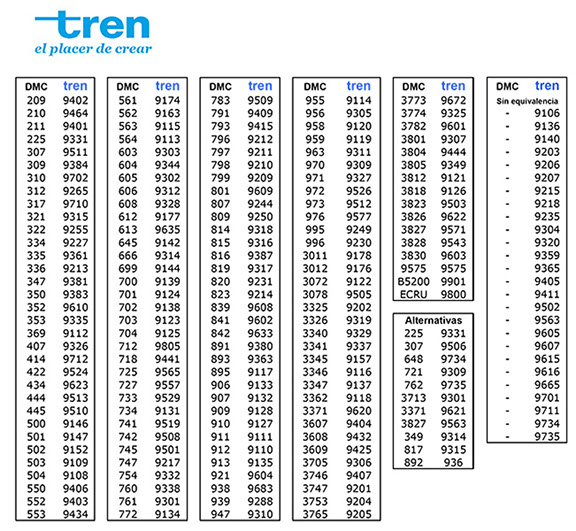 tren
el placer de crear

| DMC | tren |
|---|---|
| 209 | 9402 |
| 210 | 9464 |
| 211 | 9401 |
| 225 | 9331 |
| 307 | 9511 |
| 309 | 9384 |
| 310 | 9702 |
| 312 | 9265 |
| 317 | 9710 |
| 321 | 9315 |
| 322 | 9255 |
| 334 | 9227 |
| 335 | 9361 |
| 336 | 9213 |
| 347 | 9381 |
| 350 | 9383 |
| 352 | 9610 |
| 353 | 9335 |
| 369 | 9112 |
| 407 | 9326 |
| 414 | 9712 |
| 422 | 9524 |
| 434 | 9623 |
| 444 | 9513 |
| 445 | 9510 |
| 500 | 9146 |
| 501 | 9147 |
| 502 | 9152 |
| 503 | 9109 |
| 504 | 9108 |
| 550 | 9406 |
| 552 | 9403 |
| 553 | 9434 |

| DMC | tren |
|---|---|
| 561 | 9174 |
| 562 | 9163 |
| 563 | 9115 |
| 564 | 9113 |
| 603 | 9303 |
| 604 | 9344 |
| 605 | 9302 |
| 606 | 9312 |
| 608 | 9328 |
| 612 | 9177 |
| 613 | 9635 |
| 645 | 9142 |
| 666 | 9314 |
| 699 | 9144 |
| 700 | 9139 |
| 701 | 9124 |
| 702 | 9138 |
| 703 | 9123 |
| 704 | 9125 |
| 712 | 9805 |
| 718 | 9441 |
| 725 | 9565 |
| 727 | 9557 |
| 733 | 9529 |
| 734 | 9131 |
| 741 | 9519 |
| 742 | 9508 |
| 745 | 9501 |
| 747 | 9217 |
| 754 | 9332 |
| 760 | 9338 |
| 761 | 9301 |
| 772 | 9134 |

| DMC | tren |
|---|---|
| 783 | 9509 |
| 791 | 9409 |
| 793 | 9415 |
| 796 | 9212 |
| 797 | 9211 |
| 798 | 9210 |
| 799 | 9209 |
| 801 | 9609 |
| 807 | 9244 |
| 809 | 9250 |
| 814 | 9318 |
| 815 | 9316 |
| 816 | 9387 |
| 819 | 9317 |
| 820 | 9231 |
| 823 | 9214 |
| 839 | 9608 |
| 841 | 9602 |
| 842 | 9633 |
| 891 | 9380 |
| 893 | 9363 |
| 895 | 9117 |
| 906 | 9133 |
| 907 | 9132 |
| 909 | 9128 |
| 910 | 9127 |
| 911 | 9111 |
| 912 | 9110 |
| 913 | 9135 |
| 921 | 9604 |
| 938 | 9683 |
| 939 | 9288 |
| 947 | 9310 |

| DMC | tren |
|---|---|
| 955 | 9114 |
| 956 | 9305 |
| 958 | 9120 |
| 959 | 9119 |
| 963 | 9311 |
| 970 | 9309 |
| 971 | 9327 |
| 972 | 9526 |
| 973 | 9512 |
| 976 | 9577 |
| 995 | 9249 |
| 996 | 9230 |
| 3011 | 9178 |
| 3012 | 9176 |
| 3072 | 9122 |
| 3078 | 9505 |
| 3325 | 9202 |
| 3326 | 9319 |
| 3340 | 9329 |
| 3341 | 9337 |
| 3345 | 9157 |
| 3346 | 9116 |
| 3347 | 9137 |
| 3362 | 9118 |
| 3371 | 9620 |
| 3607 | 9404 |
| 3608 | 9432 |
| 3609 | 9425 |
| 3705 | 9306 |
| 3746 | 9407 |
| 3747 | 9201 |
| 3753 | 9204 |
| 3765 | 9205 |

| DMC | tren |
|---|---|
| 3773 | 9672 |
| 3774 | 9325 |
| 3782 | 9601 |
| 3801 | 9307 |
| 3804 | 9444 |
| 3805 | 9349 |
| 3812 | 9121 |
| 3818 | 9126 |
| 3823 | 9503 |
| 3826 | 9622 |
| 3827 | 9571 |
| 3828 | 9543 |
| 3830 | 9603 |
| 9575 | 9575 |
| B5200 | 9901 |
| ECRU | 9800 |

| Alternativas | |
|---|---|
| 225 | 9331 |
| 307 | 9506 |
| 648 | 9734 |
| 721 | 9309 |
| 762 | 9735 |
| 3713 | 9301 |
| 3371 | 9621 |
| 3827 | 9563 |
| 349 | 9314 |
| 817 | 9315 |
| 892 | 936 |

| DMC | tren |
|---|---|
| Sin equivalencia | |
| - | 9106 |
| - | 9136 |
| - | 9140 |
| - | 9203 |
| - | 9206 |
| - | 9207 |
| - | 9215 |
| - | 9218 |
| - | 9235 |
| - | 9304 |
| - | 9320 |
| - | 9359 |
| - | 9365 |
| - | 9405 |
| - | 9411 |
| - | 9502 |
| - | 9563 |
| - | 9605 |
| - | 9607 |
| - | 9615 |
| - | 9616 |
| - | 9665 |
| - | 9701 |
| - | 9711 |
| - | 9734 |
| - | 9735 |